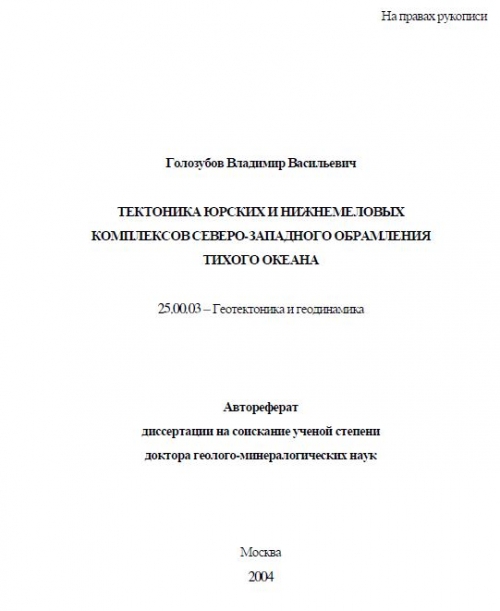 На правах рукописи

Голозубов Владимир Васильевич

ТЕКТОНИКА ЮРСКИХ И НИЖНЕМЕЛОВЫХ КОМПЛЕКСОВ СЕВЕРО-ЗАПАДНОГО ОБРАМЛЕНИЯ ТИХОГО ОКЕАНА

25.00.03 – Геотектоника и геодинамика

Автореферат
диссертации на соискание ученой степени
доктора геолого-минералогических наук

Москва
2004